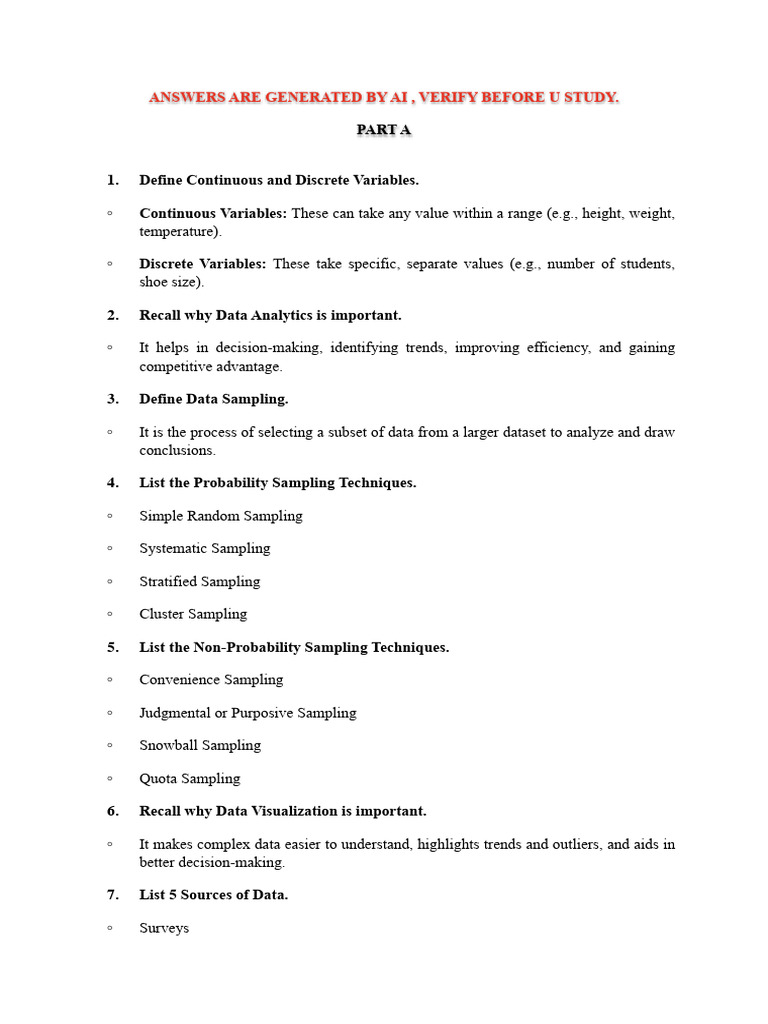 ANSWERS ARE GENERATED BY AI , VERIFY BEFORE U STUDY.

PART A

1. Define Continuous and Discrete Variables.

◦ Continuous Variables: These can take any value within a range (e.g., height, weight, temperature).

◦ Discrete Variables: These take specific, separate values (e.g., number of students, shoe size).

2. Recall why Data Analytics is important.

◦ It helps in decision-making, identifying trends, improving efficiency, and gaining competitive advantage.

3. Define Data Sampling.

◦ It is the process of selecting a subset of data from a larger dataset to analyze and draw conclusions.

4. List the Probability Sampling Techniques.

◦ Simple Random Sampling

◦ Systematic Sampling

◦ Stratified Sampling

◦ Cluster Sampling

5. List the Non-Probability Sampling Techniques.

◦ Convenience Sampling

◦ Judgmental or Purposive Sampling

◦ Snowball Sampling

◦ Quota Sampling

6. Recall why Data Visualization is important.

◦ It makes complex data easier to understand, highlights trends and outliers, and aids in better decision-making.

7. List 5 Sources of Data.

◦ Surveys